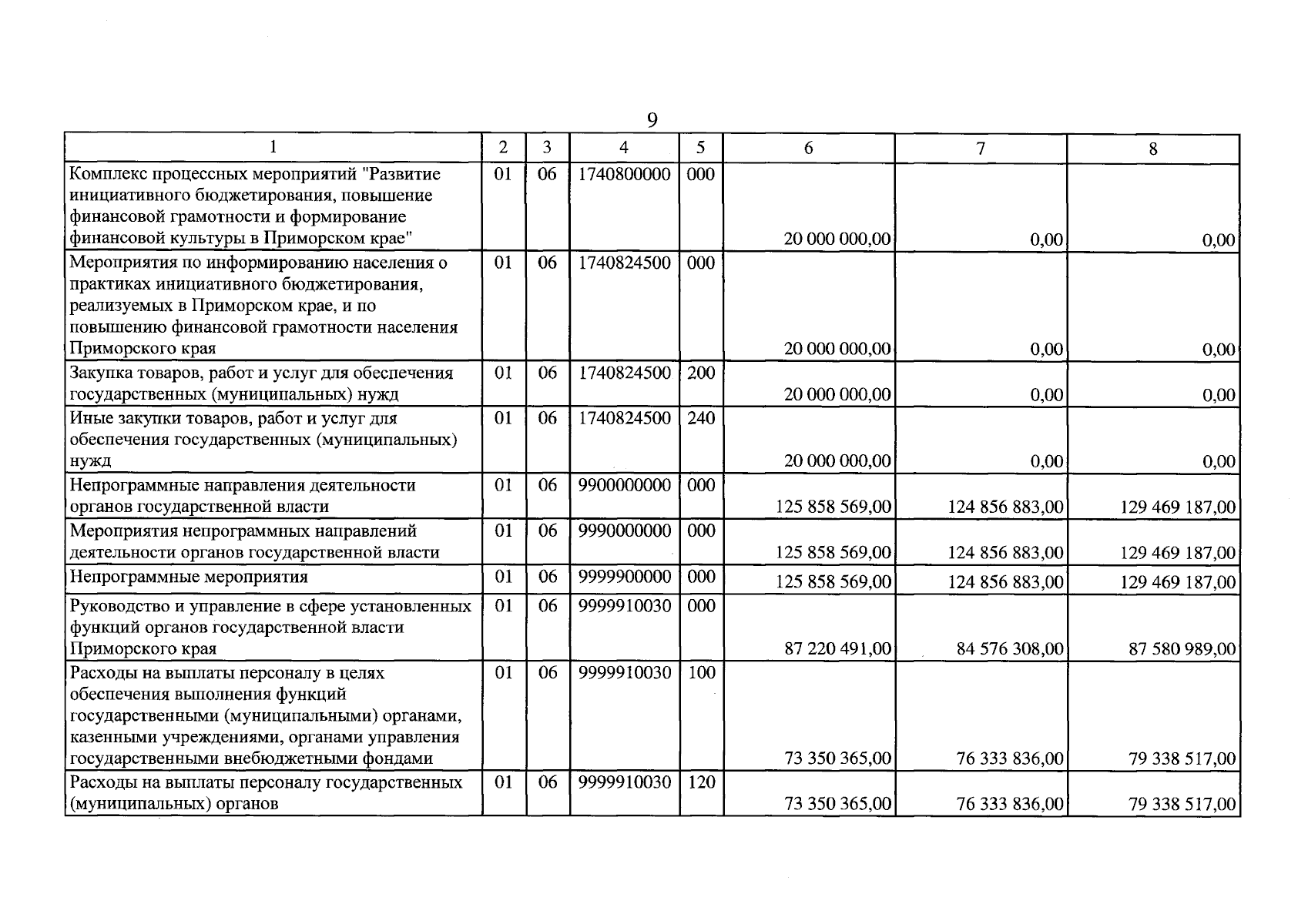 9

| 1 | 2 | 3 | 4 | 5 | 6 | 7 | 8 |
|---|---|---|---|---|---|---|---|
| Комплекс процессных мероприятий "Развитие инициативного бюджетирования, повышение финансовой грамотности и формирование финансовой культуры в Приморском крае" | 01 | 06 | 1740800000 | 000 | 20 000 000,00 | 0,00 | 0,00 |
| Мероприятия по информированию населения о практиках инициативного бюджетирования, реализуемых в Приморском крае, и по повышению финансовой грамотности населения Приморского края | 01 | 06 | 1740824500 | 000 | 20 000 000,00 | 0,00 | 0,00 |
| Закупка товаров, работ и услуг для обеспечения государственных (муниципальных) нужд | 01 | 06 | 1740824500 | 200 | 20 000 000,00 | 0,00 | 0,00 |
| Иные закупки товаров, работ и услуг для обеспечения государственных (муниципальных) нужд | 01 | 06 | 1740824500 | 240 | 20 000 000,00 | 0,00 | 0,00 |
| Непрограммные направления деятельности органов государственной власти | 01 | 06 | 9900000000 | 000 | 125 858 569,00 | 124 856 883,00 | 129 469 187,00 |
| Мероприятия непрограммных направлений деятельности органов государственной власти | 01 | 06 | 9990000000 | 000 | 125 858 569,00 | 124 856 883,00 | 129 469 187,00 |
| Непрограммные мероприятия | 01 | 06 | 9999900000 | 000 | 125 858 569,00 | 124 856 883,00 | 129 469 187,00 |
| Руководство и управление в сфере установленных функций органов государственной власти Приморского края | 01 | 06 | 9999910030 | 000 | 87 220 491,00 | 84 576 308,00 | 87 580 989,00 |
| Расходы на выплаты персоналу в целях обеспечения выполнения функций государственными (муниципальными) органами, казенными учреждениями, органами управления государственными внебюджетными фондами | 01 | 06 | 9999910030 | 100 | 73 350 365,00 | 76 333 836,00 | 79 338 517,00 |
| Расходы на выплаты персоналу государственных (муниципальных) органов | 01 | 06 | 9999910030 | 120 | 73 350 365,00 | 76 333 836,00 | 79 338 517,00 |